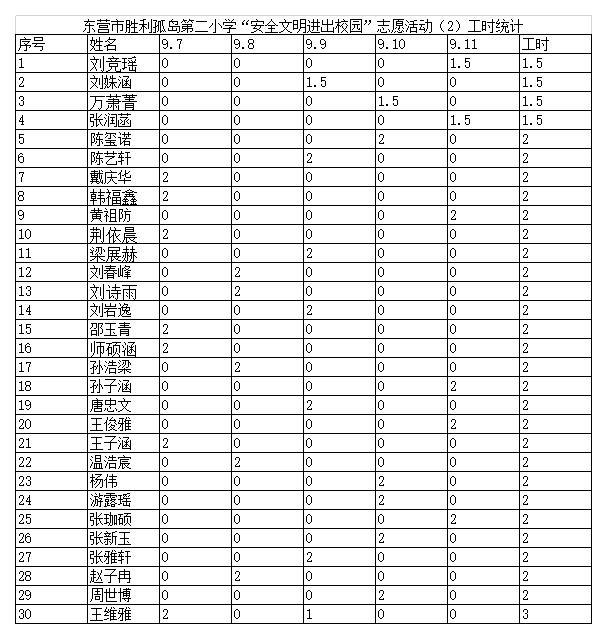 东营市胜利孤岛第二小学“安全文明进出校园”志愿活动（2）工时统计

| 序号 | 姓名 | 9.7 | 9.8 | 9.9 | 9.10 | 9.11 | 工时 |
|---|---|---|---|---|---|---|---|
| 1 | 刘竞瑶 | 0 | 0 | 0 | 0 | 1.5 | 1.5 |
| 2 | 刘姝涵 | 0 | 0 | 1.5 | 0 | 0 | 1.5 |
| 3 | 万萧菁 | 0 | 0 | 0 | 1.5 | 0 | 1.5 |
| 4 | 张润菡 | 0 | 0 | 0 | 0 | 1.5 | 1.5 |
| 5 | 陈玺诺 | 0 | 0 | 0 | 2 | 0 | 2 |
| 6 | 陈艺轩 | 0 | 0 | 2 | 0 | 0 | 2 |
| 7 | 戴庆华 | 2 | 0 | 0 | 0 | 0 | 2 |
| 8 | 韩福鑫 | 2 | 0 | 0 | 0 | 0 | 2 |
| 9 | 黄祖防 | 0 | 0 | 0 | 0 | 2 | 2 |
| 10 | 荆依晨 | 2 | 0 | 0 | 0 | 0 | 2 |
| 11 | 梁展赫 | 0 | 0 | 2 | 0 | 0 | 2 |
| 12 | 刘春峰 | 0 | 2 | 0 | 0 | 0 | 2 |
| 13 | 刘诗雨 | 0 | 2 | 0 | 0 | 0 | 2 |
| 14 | 刘岩逸 | 0 | 0 | 2 | 0 | 0 | 2 |
| 15 | 邵玉青 | 2 | 0 | 0 | 0 | 0 | 2 |
| 16 | 师硕涵 | 2 | 0 | 0 | 0 | 0 | 2 |
| 17 | 孙浩梁 | 0 | 2 | 0 | 0 | 0 | 2 |
| 18 | 孙子涵 | 0 | 0 | 0 | 0 | 2 | 2 |
| 19 | 唐忠文 | 0 | 0 | 2 | 0 | 0 | 2 |
| 20 | 王俊雅 | 0 | 0 | 0 | 0 | 2 | 2 |
| 21 | 王子涵 | 2 | 0 | 0 | 0 | 0 | 2 |
| 22 | 温浩宸 | 0 | 2 | 0 | 0 | 0 | 2 |
| 23 | 杨伟 | 0 | 0 | 0 | 2 | 0 | 2 |
| 24 | 游露瑶 | 0 | 0 | 0 | 2 | 0 | 2 |
| 25 | 张珈硕 | 0 | 0 | 0 | 0 | 2 | 2 |
| 26 | 张新玉 | 0 | 0 | 0 | 2 | 0 | 2 |
| 27 | 张雅轩 | 0 | 0 | 2 | 0 | 0 | 2 |
| 28 | 赵子冉 | 0 | 2 | 0 | 0 | 0 | 2 |
| 29 | 周世博 | 0 | 0 | 0 | 2 | 0 | 2 |
| 30 | 王维雅 | 2 | 0 | 1 | 0 | 0 | 3 |